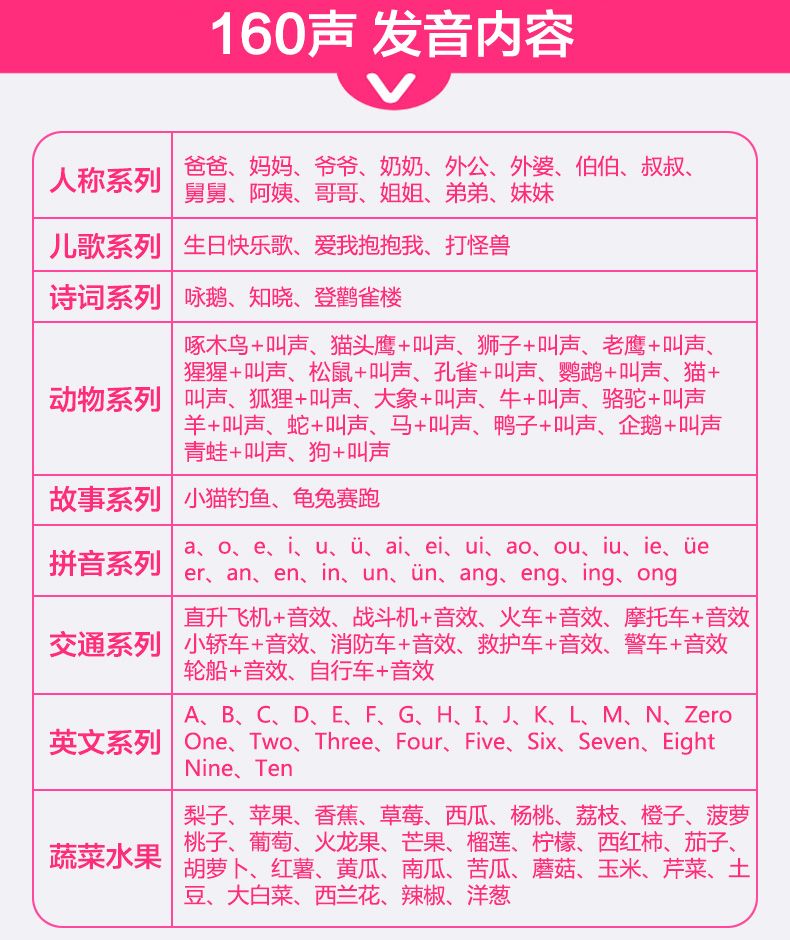 160声 发音内容

| 人称系列 | 爸爸、妈妈、爷爷、奶奶、外公、外婆、伯伯、叔叔、舅舅、阿姨、哥哥、姐姐、弟弟、妹妹 |
|---|---|
| 儿歌系列 | 生日快乐歌、爱我抱抱我、打怪兽 |
| 诗词系列 | 咏鹅、知晓、登鹳雀楼 |
| 动物系列 | 啄木鸟+叫声、猫头鹰+叫声、狮子+叫声、老鹰+叫声、猩猩+叫声、松鼠+叫声、孔雀+叫声、鹦鹉+叫声、猫+叫声、狐狸+叫声、大象+叫声、牛+叫声、骆驼+叫声 羊+叫声、蛇+叫声、马+叫声、鸭子+叫声、企鹅+叫声 青蛙+叫声、狗+叫声 |
| 故事系列 | 小猫钓鱼、龟兔赛跑 |
| 拼音系列 | a、o、e、i、u、ü、ai、ei、ui、ao、ou、iu、ie、üe er、an、en、in、un、ün、ang、eng、ing、ong |
| 交通系列 | 直升飞机+音效、战斗机+音效、火车+音效、摩托车+音效 小轿车+音效、消防车+音效、救护车+音效、警车+音效 轮船+音效、自行车+音效 |
| 英文系列 | A、B、C、D、E、F、G、H、I、J、K、L、M、N、Zero One、Two、Three、Four、Five、Six、Seven、Eight Nine、Ten |
| 蔬菜水果 | 梨子、苹果、香蕉、草莓、西瓜、杨桃、荔枝、橙子、菠萝 桃子、葡萄、火龙果、芒果、榴莲、柠檬、西红柿、茄子、胡萝卜、红薯、黄瓜、南瓜、苦瓜、蘑菇、玉米、芹菜、土豆、大白菜、西兰花、辣椒、洋葱 |